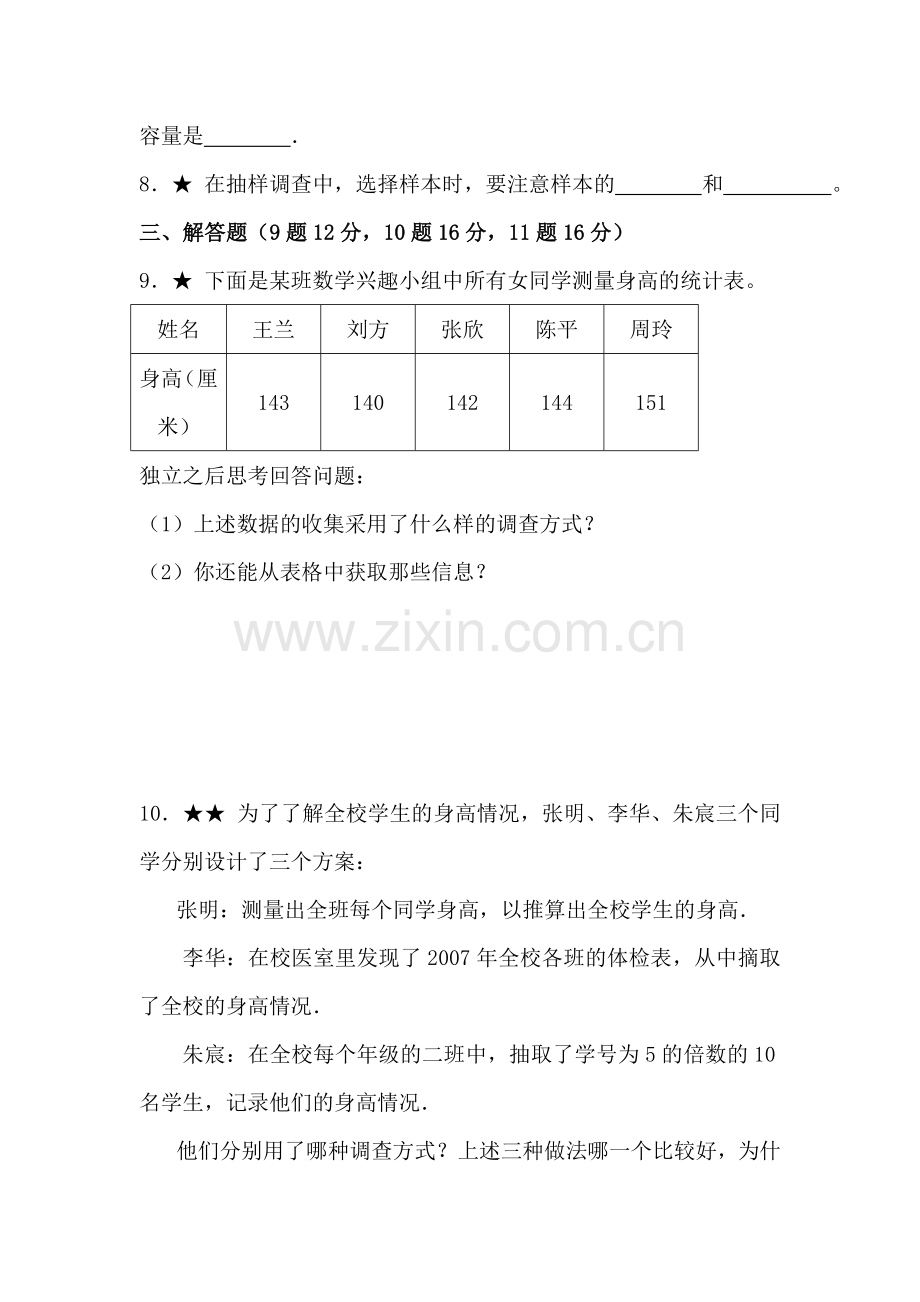 容量是____.

8．★ 在抽样调查中，选择样本时，要注意样本的____和____。

三、解答题（9题12分，10题16分，11题16分）

9．★ 下面是某班数学兴趣小组中所有女同学测量身高的统计表。

| 姓名 | 王兰 | 刘方 | 张欣 | 陈平 | 周玲 |
|---|---|---|---|---|---|
| 身高（厘米） | 143 | 140 | 142 | 144 | 151 |

独立之后思考回答问题：

（1）上述数据的收集采用了什么样的调查方式？

（2）你还能从表格中获取那些信息？

10．★★ 为了了解全校学生的身高情况，张明、李华、朱宸三个同学分别设计了三个方案：

张明：测量出全班每个同学身高，以推算出全校学生的身高．

李华：在校医室里发现了2007年全校各班的体检表，从中摘取了全校的身高情况．

朱宸：在全校每个年级的二班中，抽取了学号为5的倍数的10名学生，记录他们的身高情况．

他们分别用了哪种调查方式？上述三种做法哪一个比较好，为什

www.zixin.com.cn